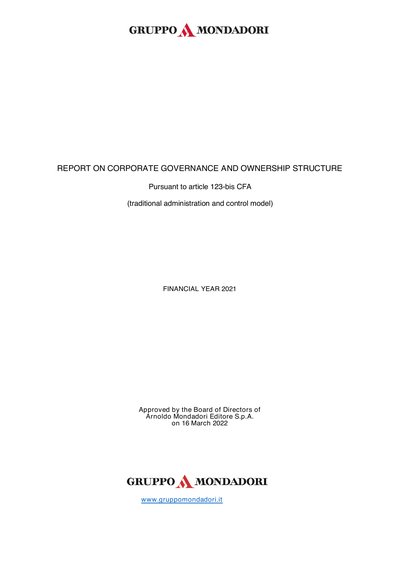 GRUPPO MONDADORI

REPORT ON CORPORATE GOVERNANCE AND OWNERSHIP STRUCTURE

Pursuant to article 123-bis CFA

(traditional administration and control model)

FINANCIAL YEAR 2021

Approved by the Board of Directors of Arnoldo Mondadori Editore S.p.A. on 16 March 2022

GRUPPO MONDADORI

www.gruppomondadori.it